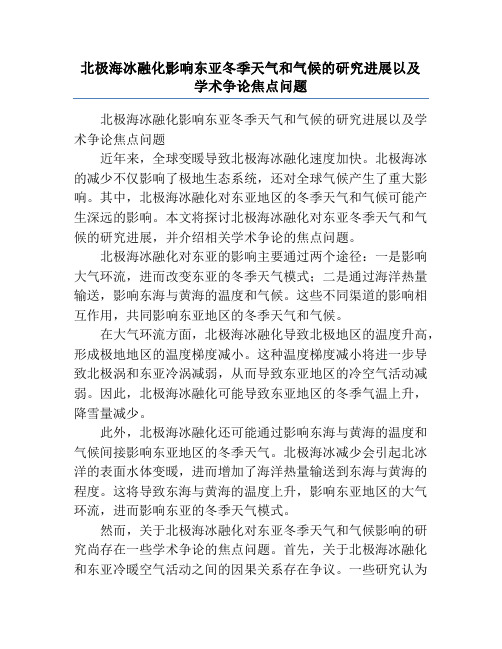 北极海冰融化影响东亚冬季天气和气候的研究进展以及学术争论焦点问题

北极海冰融化影响东亚冬季天气和气候的研究进展以及学术争论焦点问题

近年来，全球变暖导致北极海冰融化速度加快。北极海冰的减少不仅影响了极地生态系统，还对全球气候产生了重大影响。其中，北极海冰融化对东亚地区的冬季天气和气候可能产生深远的影响。本文将探讨北极海冰融化对东亚冬季天气和气候的研究进展，并介绍相关学术争论的焦点问题。

北极海冰融化对东亚的影响主要通过两个途径：一是影响大气环流，进而改变东亚的冬季天气模式；二是通过海洋热量输送，影响东海与黄海的温度和气候。这些不同渠道的影响相互作用，共同影响东亚地区的冬季天气和气候。

在大气环流方面，北极海冰融化导致北极地区的温度升高，形成极地地区的温度梯度减小。这种温度梯度减小将进一步导致北极涡和东亚冷涡减弱，从而导致东亚地区的冷空气活动减弱。因此，北极海冰融化可能导致东亚地区的冬季气温上升，降雪量减少。

此外，北极海冰融化还可能通过影响东海与黄海的温度和气候间接影响东亚地区的冬季天气。北极海冰减少会引起北冰洋的表面水体变暖，进而增加了海洋热量输送到东海与黄海的程度。这将导致东海与黄海的温度上升，影响东亚地区的大气环流，进而影响东亚的冬季天气模式。

然而，关于北极海冰融化对东亚冬季天气和气候影响的研究尚存在一些学术争论的焦点问题。首先，关于北极海冰融化和东亚冷暖空气活动之间的因果关系存在争议。一些研究认为